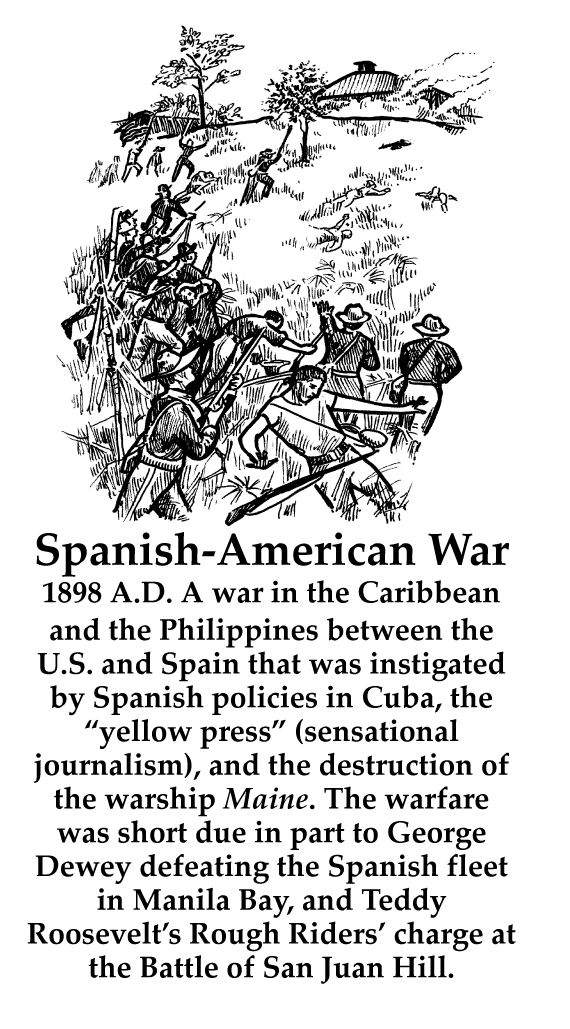 Spanish-American War

1898 A.D. A war in the Caribbean and the Philippines between the U.S. and Spain that was instigated by Spanish policies in Cuba, the "yellow press" (sensational journalism), and the destruction of the warship Maine. The warfare was short due in part to George Dewey defeating the Spanish fleet in Manila Bay, and Teddy Roosevelt's Rough Riders' charge at the Battle of San Juan Hill.